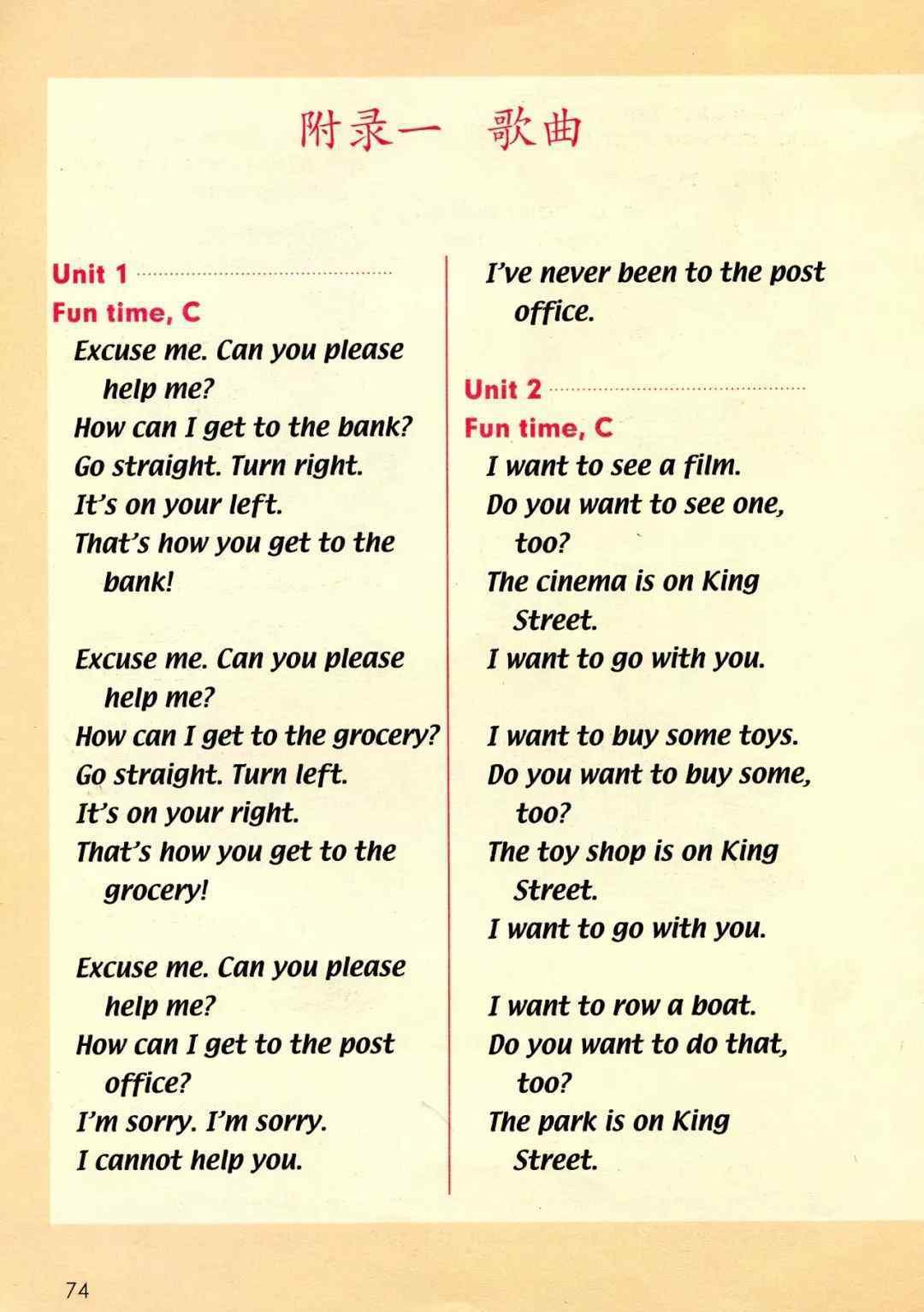 附录一 歌曲

Unit 1
Fun time, C
Excuse me. Can you please help me?
How can I get to the bank?
Go straight. Turn right.
It's on your left.
That's how you get to the bank!

Excuse me. Can you please help me?
How can I get to the grocery?
Go straight. Turn left.
It's on your right.
That's how you get to the grocery!

Excuse me. Can you please help me?
How can I get to the post office?
I'm sorry. I'm sorry.
I cannot help you.
I've never been to the post office.

Unit 2
Fun time, C
I want to see a film.
Do you want to see one, too?
The cinema is on King Street.
I want to go with you.

I want to buy some toys.
Do you want to buy some, too?
The toy shop is on King Street.
I want to go with you.

I want to row a boat.
Do you want to do that, too?
The park is on King Street.

74